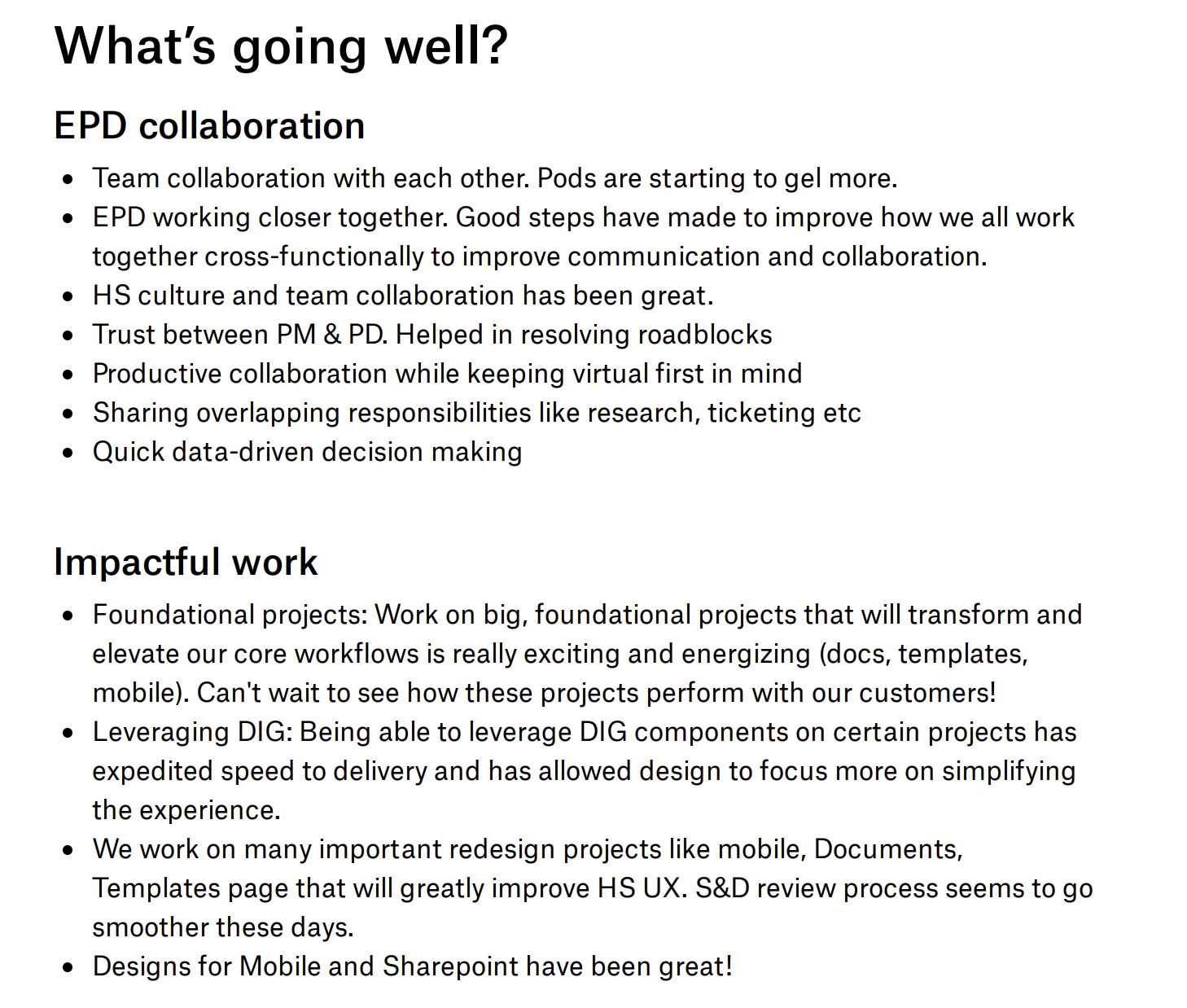 What's going well?

EPD collaboration

• Team collaboration with each other. Pods are starting to gel more.
• EPD working closer together. Good steps have made to improve how we all work together cross-functionally to improve communication and collaboration.
• HS culture and team collaboration has been great.
• Trust between PM & PD. Helped in resolving roadblocks
• Productive collaboration while keeping virtual first in mind
• Sharing overlapping responsibilities like research, ticketing etc
• Quick data-driven decision making

Impactful work

• Foundational projects: Work on big, foundational projects that will transform and elevate our core workflows is really exciting and energizing (docs, templates, mobile). Can't wait to see how these projects perform with our customers!
• Leveraging DIG: Being able to leverage DIG components on certain projects has expedited speed to delivery and has allowed design to focus more on simplifying the experience.
• We work on many important redesign projects like mobile, Documents, Templates page that will greatly improve HS UX. S&D review process seems to go smoother these days.
• Designs for Mobile and Sharepoint have been great!